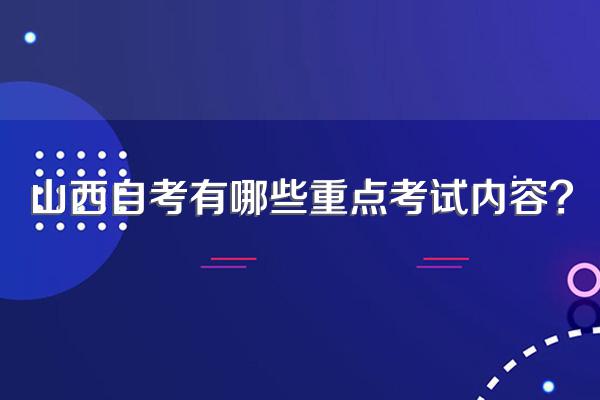 山西自考有哪些重点考试内容？